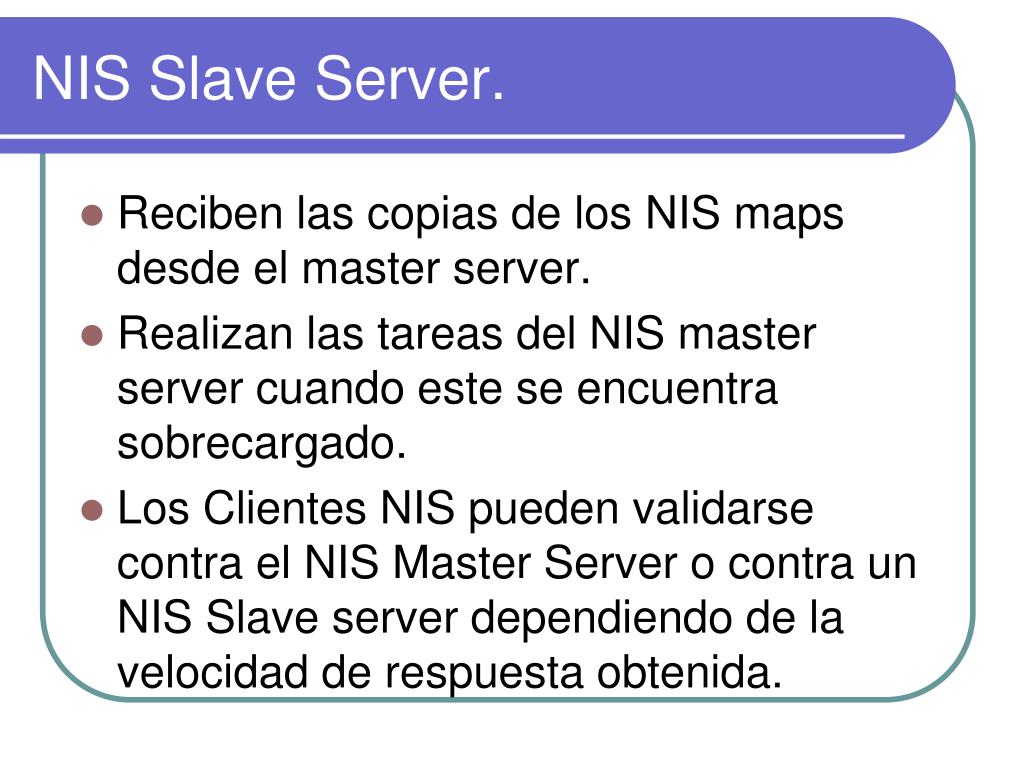 NIS Slave Server.

• Reciben las copias de los NIS maps desde el master server.
• Realizan las tareas del NIS master server cuando este se encuentra sobrecargado.
• Los Clientes NIS pueden validarse contra el NIS Master Server o contra un NIS Slave server dependiendo de la velocidad de respuesta obtenida.